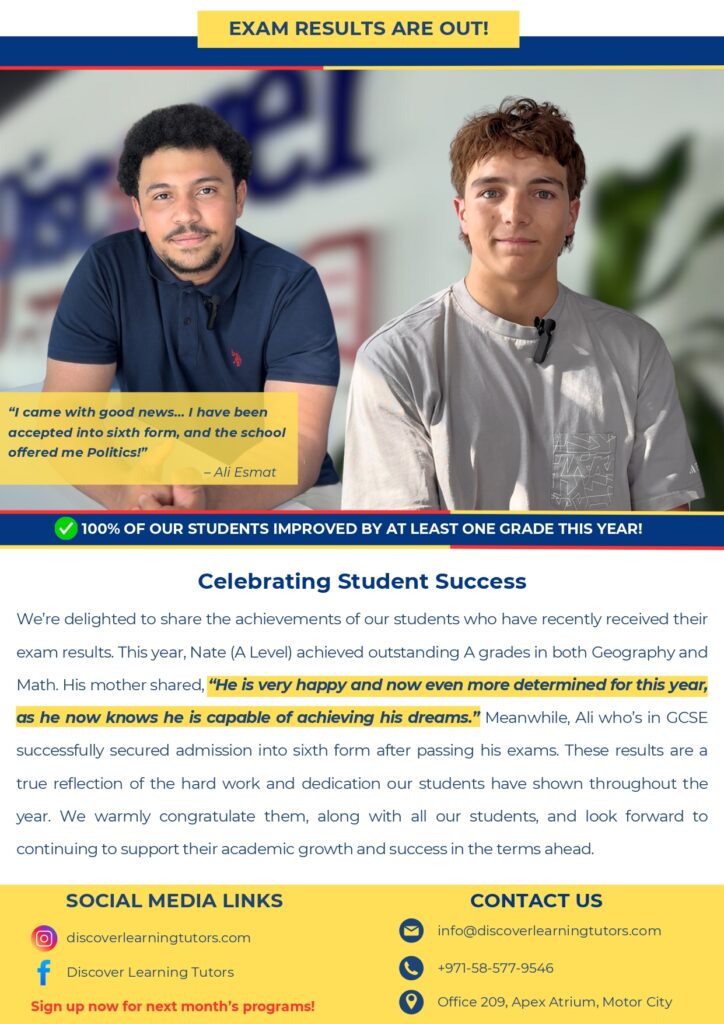 EXAM RESULTS ARE OUT!

"I came with good news... I have been accepted into sixth form, and the school offered me Politics!"
– Ali Esmat

100% OF OUR STUDENTS IMPROVED BY AT LEAST ONE GRADE THIS YEAR!

Celebrating Student Success

We're delighted to share the achievements of our students who have recently received their exam results. This year, Nate (A Level) achieved outstanding A grades in both Geography and Math. His mother shared, "He is very happy and now even more determined for this year, as he now knows he is capable of achieving his dreams." Meanwhile, Ali who's in GCSE successfully secured admission into sixth form after passing his exams. These results are a true reflection of the hard work and dedication our students have shown throughout the year. We warmly congratulate them, along with all our students, and look forward to continuing to support their academic growth and success in the terms ahead.

SOCIAL MEDIA LINKS

discoverlearningtutors.com

Discover Learning Tutors

Sign up now for next month's programs!

CONTACT US

info@discoverlearningtutors.com

+971-58-577-9546

Office 209, Apex Atrium, Motor City